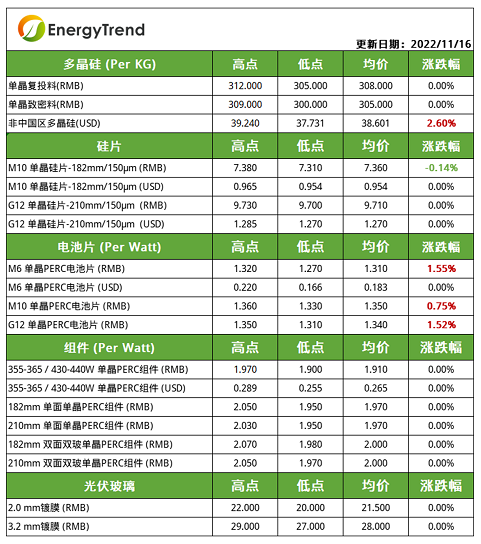 EnergyTrend

更新日期：2022/11/16

| 多晶硅 (Per KG) | 高点 | 低点 | 均价 | 涨跌幅 |
|---|---|---|---|---|
| 单晶复投料(RMB) | 312.000 | 305.000 | 308.000 | 0.00% |
| 单晶致密料(RMB) | 309.000 | 300.000 | 305.000 | 0.00% |
| 非中国区多晶硅(USD) | 39.240 | 37.731 | 38.601 | 2.60% |
| 硅片 | 高点 | 低点 | 均价 | 涨跌幅 |
| M10 单晶硅片-182mm/150μm (RMB) | 7.380 | 7.310 | 7.360 | -0.14% |
| M10 单晶硅片-182mm/150μm (USD) | 0.965 | 0.954 | 0.954 | 0.00% |
| G12 单晶硅片-210mm/150μm (RMB) | 9.730 | 9.700 | 9.710 | 0.00% |
| G12 单晶硅片-210mm/150μm (USD) | 1.285 | 1.270 | 1.270 | 0.00% |
| 电池片 (Per Watt) | 高点 | 低点 | 均价 | 涨跌幅 |
| M6 单晶PERC电池片 (RMB) | 1.320 | 1.270 | 1.310 | 1.55% |
| M6 单晶PERC电池片 (USD) | 0.220 | 0.166 | 0.183 | 0.00% |
| M10 单晶PERC电池片 (RMB) | 1.360 | 1.330 | 1.350 | 0.75% |
| G12 单晶PERC电池片 (RMB) | 1.350 | 1.310 | 1.340 | 1.52% |
| 组件 (Per Watt) | 高点 | 低点 | 均价 | 涨跌幅 |
| 355-365 / 430-440W 单晶PERC组件 (RMB) | 1.970 | 1.900 | 1.910 | 0.00% |
| 355-365 / 430-440W 单晶PERC组件 (USD) | 0.289 | 0.255 | 0.265 | 0.00% |
| 182mm 单面单晶PERC组件 (RMB) | 2.050 | 1.950 | 1.970 | 0.00% |
| 210mm 单面单晶PERC组件 (RMB) | 2.030 | 1.950 | 1.970 | 0.00% |
| 182mm 双面双玻单晶PERC组件 (RMB) | 2.070 | 1.980 | 2.000 | 0.00% |
| 210mm 双面双玻单晶PERC组件 (RMB) | 2.050 | 1.970 | 2.000 | 0.00% |
| 光伏玻璃 | 高点 | 低点 | 均价 | 涨跌幅 |
| 2.0 mm镀膜 (RMB) | 22.000 | 20.000 | 21.500 | 0.00% |
| 3.2 mm镀膜 (RMB) | 29.000 | 27.000 | 28.000 | 0.00% |